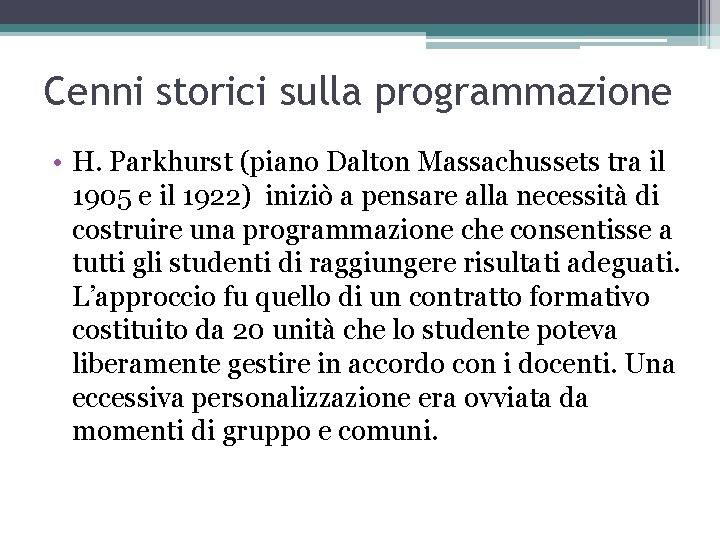 Cenni storici sulla programmazione

• H. Parkhurst (piano Dalton Massachussets tra il 1905 e il 1922) iniziò a pensare alla necessità di costruire una programmazione che consentisse a tutti gli studenti di raggiungere risultati adeguati. L'approccio fu quello di un contratto formativo costituito da 20 unità che lo studente poteva liberamente gestire in accordo con i docenti. Una eccessiva personalizzazione era ovviata da momenti di gruppo e comuni.